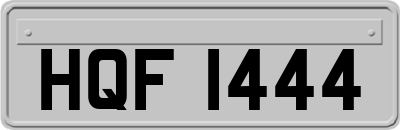 HQF 1444